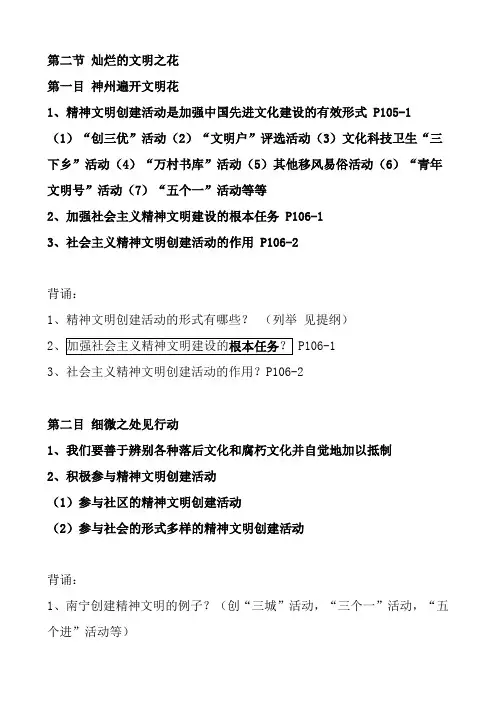 第二节 灿烂的文明之花

第一目 神州遍开文明花

1、精神文明创建活动是加强中国先进文化建设的有效形式 P105-1

（1）“创三优”活动（2）“文明户”评选活动（3）文化科技卫生“三下乡”活动（4）“万村书库”活动（5）其他移风易俗活动（6）“青年文明号”活动（7）“五个一”活动等等

2、加强社会主义精神文明建设的根本任务 P106-1

3、社会主义精神文明创建活动的作用 P106-2

背诵：

1、精神文明创建活动的形式有哪些？（列举 见提纲）

2、加强社会主义精神文明建设的根本任务？ P106-1

3、社会主义精神文明创建活动的作用？P106-2

第二目 细微之处见行动

1、我们要善于辨别各种落后文化和腐朽文化并自觉地加以抵制

2、积极参与精神文明创建活动

（1）参与社区的精神文明创建活动

（2）参与社会的形式多样的精神文明创建活动

背诵：

1、南宁创建精神文明的例子？（创“三城”活动，“三个一”活动，“五个进”活动等）